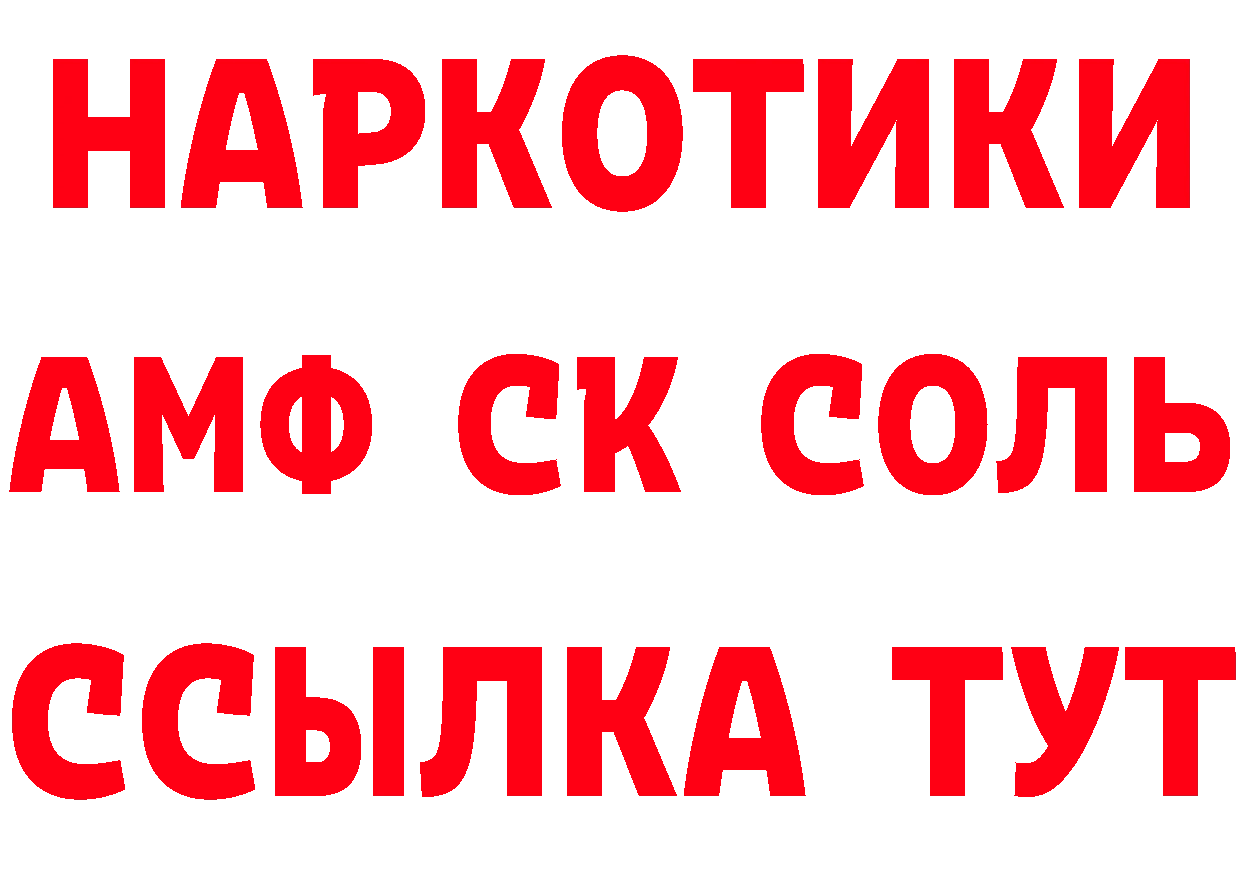 НАРКОТИКИ

АМФ СК СОЛЬ

ССЫЛКА ТУТ